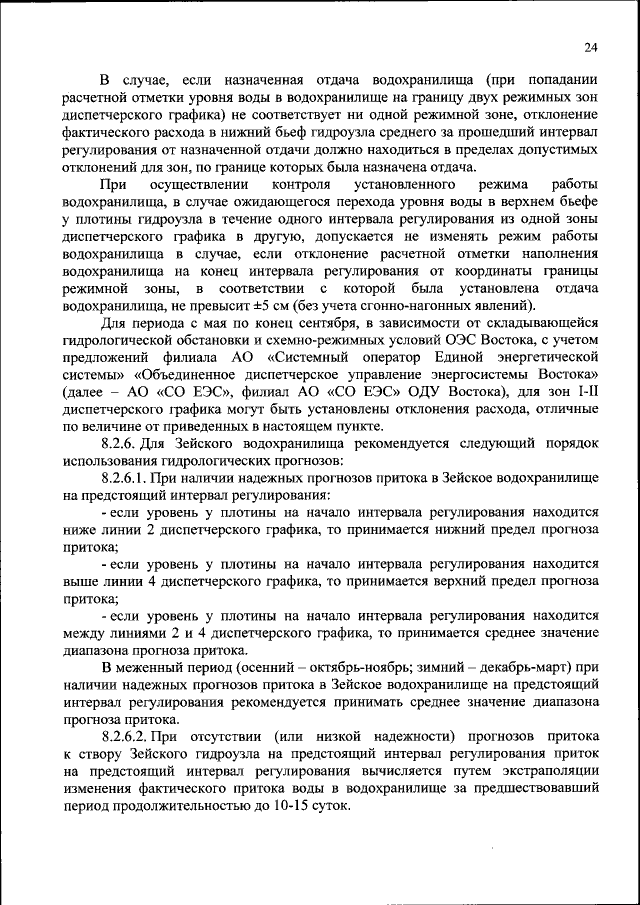 24

В случае, если назначенная отдача водохранилища (при попадании расчетной отметки уровня воды в водохранилище на границу двух режимных зон диспетчерского графика) не соответствует ни одной режимной зоне, отклонение фактического расхода в нижний бьеф гидроузла среднего за прошедший интервал регулирования от назначенной отдачи должно находиться в пределах допустимых отклонений для зон, по границе которых была назначена отдача.

При осуществлении контроля установленного режима работы водохранилища, в случае ожидающегося перехода уровня воды в верхнем бьефе у плотины гидроузла в течение одного интервала регулирования из одной зоны диспетчерского графика в другую, допускается не изменять режим работы водохранилища в случае, если отклонение расчетной отметки наполнения водохранилища на конец интервала регулирования от координаты границы режимной зоны, в соответствии с которой была установлена отдача водохранилища, не превысит ±5 см (без учета сгонно-нагонных явлений).

Для периода с мая по конец сентября, в зависимости от складывающейся гидрологической обстановки и схемно-режимных условий ОЭС Востока, с учетом предложений филиала АО «Системный оператор Единой энергетической системы» «Объединенное диспетчерское управление энергосистемы Востока» (далее – АО «СО ЕЭС», филиал АО «СО ЕЭС» ОДУ Востока), для зон I-II диспетчерского графика могут быть установлены отклонения расхода, отличные по величине от приведенных в настоящем пункте.

8.2.6. Для Зейского водохранилища рекомендуется следующий порядок использования гидрологических прогнозов:

8.2.6.1. При наличии надежных прогнозов притока в Зейское водохранилище на предстоящий интервал регулирования:

- если уровень у плотины на начало интервала регулирования находится ниже линии 2 диспетчерского графика, то принимается нижний предел прогноза притока;

- если уровень у плотины на начало интервала регулирования находится выше линии 4 диспетчерского графика, то принимается верхний предел прогноза притока;

- если уровень у плотины на начало интервала регулирования находится между линиями 2 и 4 диспетчерского графика, то принимается среднее значение диапазона прогноза притока.

В меженный период (осенний – октябрь-ноябрь; зимний – декабрь-март) при наличии надежных прогнозов притока в Зейское водохранилище на предстоящий интервал регулирования рекомендуется принимать среднее значение диапазона прогноза притока.

8.2.6.2. При отсутствии (или низкой надежности) прогнозов притока к створу Зейского гидроузла на предстоящий интервал регулирования приток на предстоящий интервал регулирования вычисляется путем экстраполяции изменения фактического притока воды в водохранилище за предшествовавший период продолжительностью до 10-15 суток.